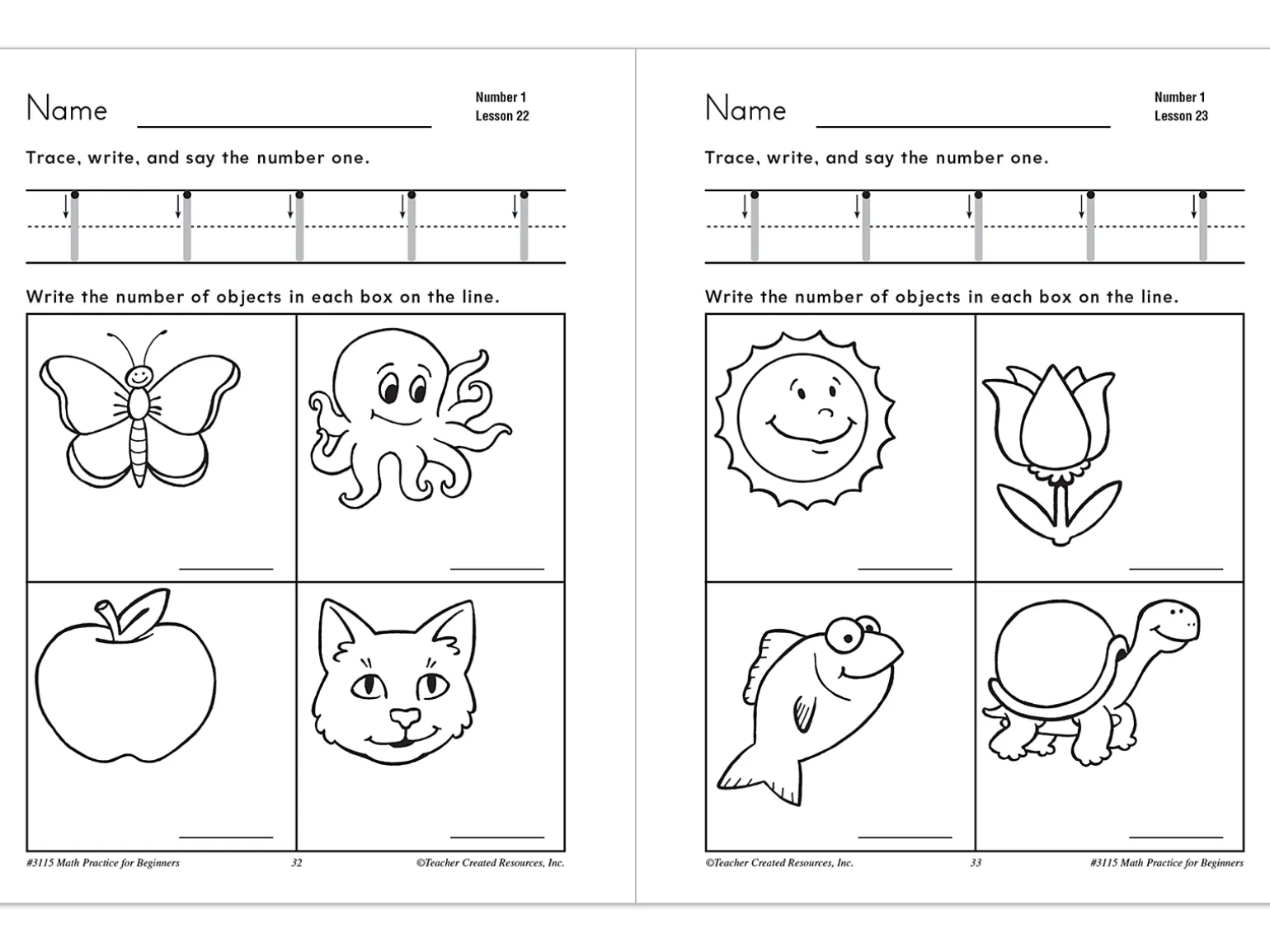 Name

Number 1
Lesson 22

Trace, write, and say the number one.

Write the number of objects in each box on the line.

#3115 Math Practice for Beginners 32 ©Teacher Created Resources, Inc.

Name

Number 1
Lesson 23

Trace, write, and say the number one.

Write the number of objects in each box on the line.

©Teacher Created Resources, Inc. 33 #3115 Math Practice for Beginners